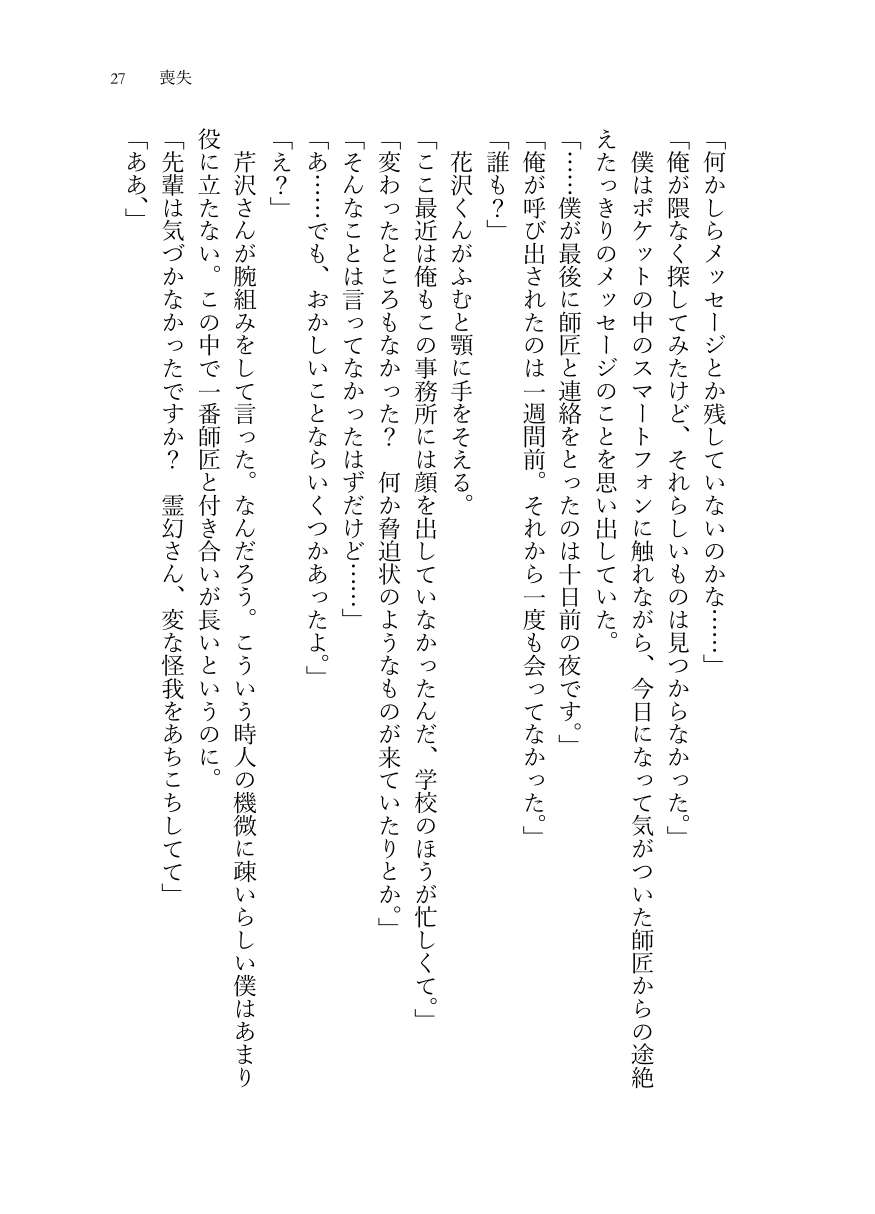 27　喪失

「何かしらメッセージとか残していないのかな……」

「俺が隈なく探してみたけど、それらしいものは見つからなかった。」

僕はポケットの中のスマートフォンに触れながら、今日になって気がついた師匠からの途絶えたっきりのメッセージのことを思い出していた。

「……僕が最後に師匠と連絡をとったのは十日前の夜です。」

「俺が呼び出されたのは一週間前。それから一度も会ってなかった。」

「誰も？」

花沢くんがふむと顎に手をそえる。

「ここ最近は俺もこの事務所には顔を出していなかったんだ、学校のほうが忙しくて。」

「変わったところもなかった？　何か脅迫状のようなものが来ていたりとか。」

「そんなことは言ってなかったはずだけど……」

「あ……でも、おかしいことならいくつかあったよ。」

「え？」

芹沢さんが腕組みをして言った。なんだろう。こういう時人の機微に疎いらしい僕はあまり役に立たない。この中で一番師匠と付き合いが長いというのに。

「先輩は気づかなかったですか？　霊幻さん、変な怪我をあちこちしてて」

「ああ、」